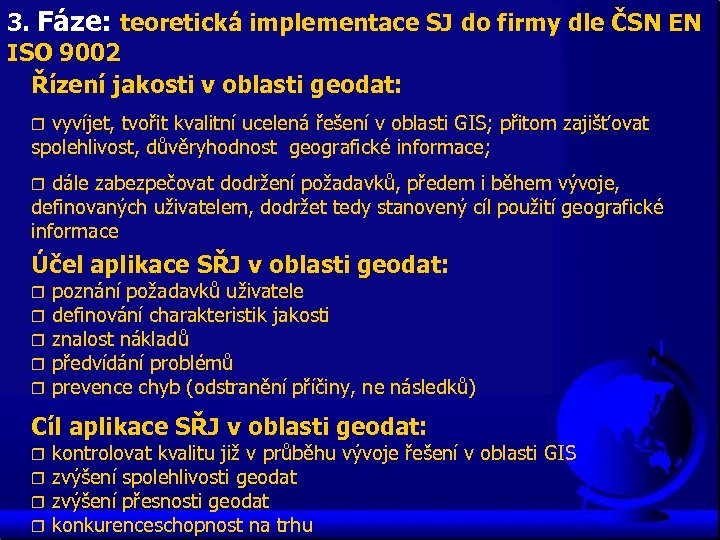 3. Fáze: teoretická implementace SJ do firmy dle ČSN EN ISO 9002

Řízení jakosti v oblasti geodat:

□ vyvíjet, tvořit kvalitní ucelená řešení v oblasti GIS; přitom zajišťovat spolehlivost, důvěryhodnost geografické informace;

□ dále zabezpečovat dodržení požadavků, předem i během vývoje, definovaných uživatelem, dodržet tedy stanovený cíl použití geografické informace

Účel aplikace SŘJ v oblasti geodat:
□ poznání požadavků uživatele
□ definování charakteristik jakosti
□ znalost nákladů
□ předvídání problémů
□ prevence chyb (odstranění příčiny, ne následků)

Cíl aplikace SŘJ v oblasti geodat:
□ kontrolovat kvalitu již v průběhu vývoje řešení v oblasti GIS
□ zvýšení spolehlivosti geodat
□ zvýšení přesnosti geodat
□ konkurenceschopnost na trhu